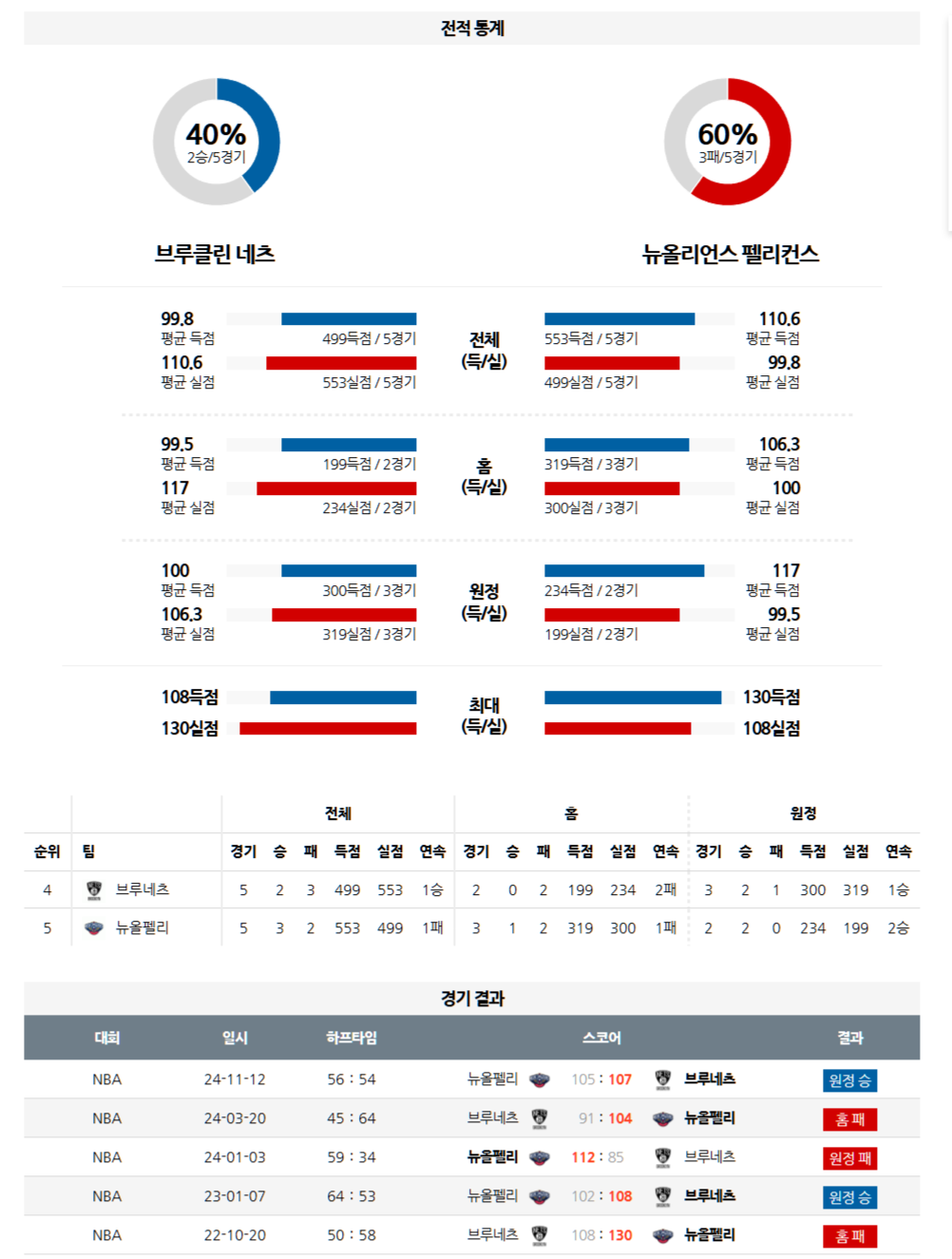 전적 통계

40%
2승/5경기

60%
3패/5경기

브루클린 네츠

뉴올리언스 펠리컨스

99.8
평균 득점
499득점 / 5경기
110.6
평균 실점
553실점 / 5경기

전체
(득/실)

553득점 / 5경기
110.6
평균 득점
499실점 / 5경기
99.8
평균 실점

99.5
평균 득점
199득점 / 2경기
117
평균 실점
234실점 / 2경기

홈
(득/실)

319득점 / 3경기
106.3
평균 득점
300실점 / 3경기
100
평균 실점

100
평균 득점
300득점 / 3경기
106.3
평균 실점
319실점 / 3경기

원정
(득/실)

234득점 / 2경기
117
평균 득점
199실점 / 2경기
99.5
평균 실점

108득점
130실점

최대
(득/실)

130득점
108실점

| | | 전체 | | | | | | 홈 | | | | | | 원정 | | | | | |
|---|---|---|---|---|---|---|---|---|---|---|---|---|---|---|---|---|---|---|---|
| 순위 | 팀 | 경기 | 승 | 패 | 득점 | 실점 | 연속 | 경기 | 승 | 패 | 득점 | 실점 | 연속 | 경기 | 승 | 패 | 득점 | 실점 | 연속 |
| 4 | 브루네츠 | 5 | 2 | 3 | 499 | 553 | 1승 | 2 | 0 | 2 | 199 | 234 | 2패 | 3 | 2 | 1 | 300 | 319 | 1승 |
| 5 | 뉴올펠리 | 5 | 3 | 2 | 553 | 499 | 1패 | 3 | 1 | 2 | 319 | 300 | 1패 | 2 | 2 | 0 | 234 | 199 | 2승 |

경기 결과

| 대회 | 일시 | 하프타임 | 스코어 | 결과 |
|---|---|---|---|---|
| NBA | 24-11-12 | 56 : 54 | 뉴올펠리 105 : 107 브루네츠 | 원정 승 |
| NBA | 24-03-20 | 45 : 64 | 브루네츠 91 : 104 뉴올펠리 | 홈 패 |
| NBA | 24-01-03 | 59 : 34 | 뉴올펠리 112 : 85 브루네츠 | 원정 패 |
| NBA | 23-01-07 | 64 : 53 | 뉴올펠리 102 : 108 브루네츠 | 원정 승 |
| NBA | 22-10-20 | 50 : 58 | 브루네츠 108 : 130 뉴올펠리 | 홈 패 |